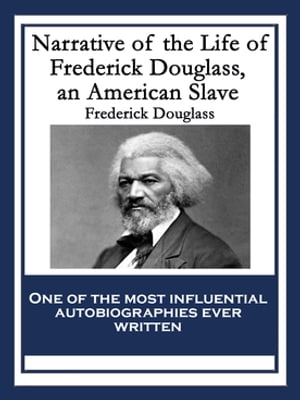 Narrative of the Life of Frederick Douglass, an American Slave

Frederick Douglass

ONE OF THE MOST INFLUENTIAL AUTOBIOGRAPHIES EVER WRITTEN